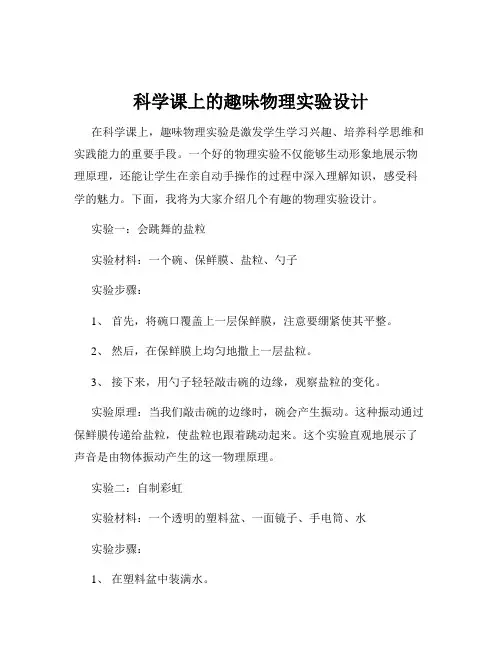 科学课上的趣味物理实验设计

在科学课上，趣味物理实验是激发学生学习兴趣、培养科学思维和实践能力的重要手段。一个好的物理实验不仅能够生动形象地展示物理原理，还能让学生在亲自动手操作的过程中深入理解知识，感受科学的魅力。下面，我将为大家介绍几个有趣的物理实验设计。

实验一：会跳舞的盐粒

实验材料：一个碗、保鲜膜、盐粒、勺子

实验步骤：

1、 首先，将碗口覆盖上一层保鲜膜，注意要绷紧使其平整。

2、 然后，在保鲜膜上均匀地撒上一层盐粒。

3、 接下来，用勺子轻轻敲击碗的边缘，观察盐粒的变化。

实验原理：当我们敲击碗的边缘时，碗会产生振动。这种振动通过保鲜膜传递给盐粒，使盐粒也跟着跳动起来。这个实验直观地展示了声音是由物体振动产生的这一物理原理。

实验二：自制彩虹

实验材料：一个透明的塑料盆、一面镜子、手电筒、水

实验步骤：

1、 在塑料盆中装满水。